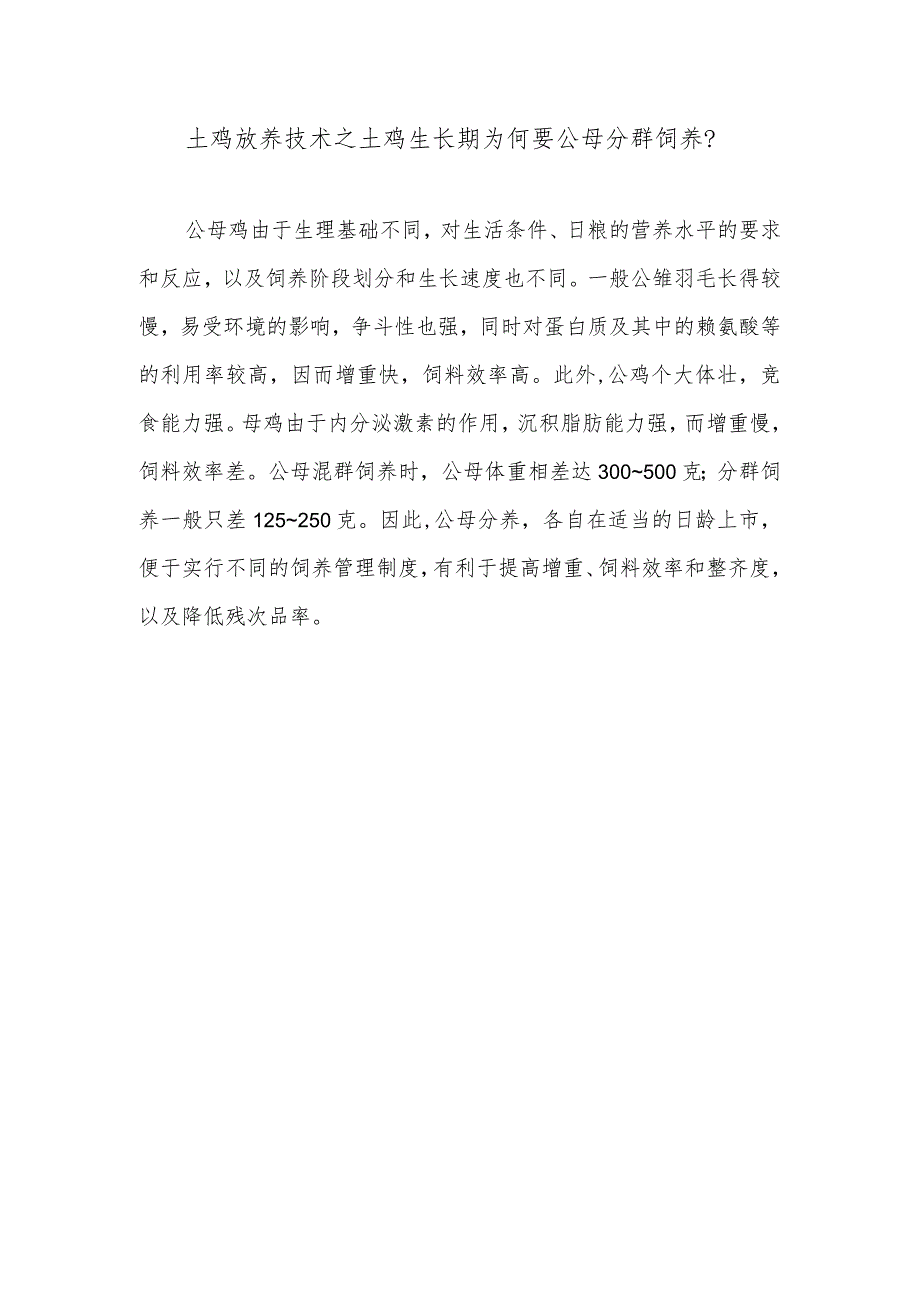 土鸡放养技术之土鸡生长期为何要公母分群饲养?

公母鸡由于生理基础不同，对生活条件、日粮的营养水平的要求和反应，以及饲养阶段划分和生长速度也不同。一般公雏羽毛长得较慢，易受环境的影响，争斗性也强，同时对蛋白质及其中的赖氨酸等的利用率较高，因而增重快，饲料效率高。此外，公鸡个大体壮，竞食能力强。母鸡由于内分泌激素的作用，沉积脂肪能力强，而增重慢，饲料效率差。公母混群饲养时，公母体重相差达300~500克;分群饲养一般只差125~250克。因此，公母分养，各自在适当的日龄上市，便于实行不同的饲养管理制度，有利于提高增重、饲料效率和整齐度，以及降低残次品率。